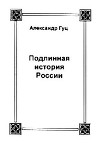 Александр Гуц

Подлинная история России